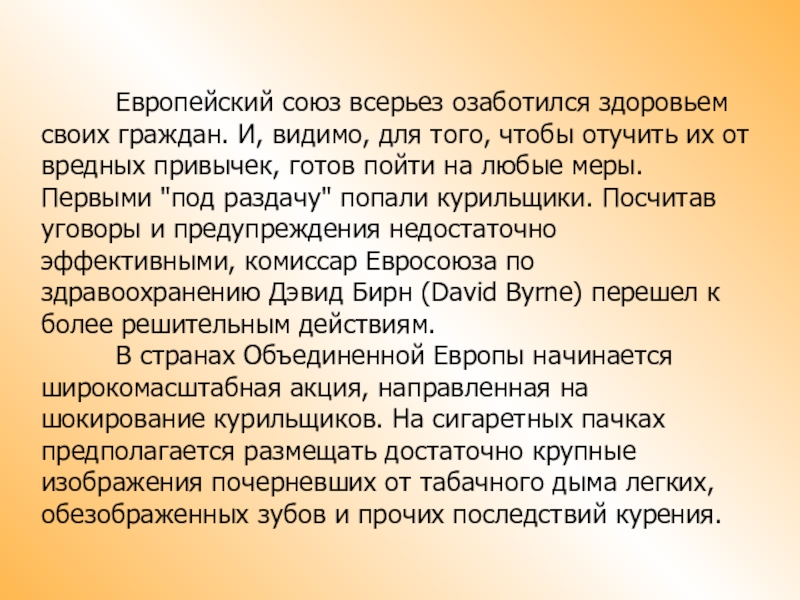 Европейский союз всерьез озаботился здоровьем своих граждан. И, видимо, для того, чтобы отучить их от вредных привычек, готов пойти на любые меры. Первыми "под раздачу" попали курильщики. Посчитав уговоры и предупреждения недостаточно эффективными, комиссар Евросоюза по здравоохранению Дэвид Бирн (David Byrne) перешел к более решительным действиям.

В странах Объединенной Европы начинается широкомасштабная акция, направленная на шокирование курильщиков. На сигаретных пачках предполагается размещать достаточно крупные изображения почерневших от табачного дыма легких, обезображенных зубов и прочих последствий курения.